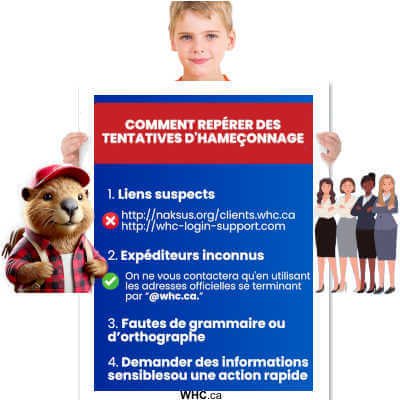 COMMENT REPÉRER DES TENTATIVES D'HAMEÇONNAGE

1. Liens suspects

http://naksus.org/clients.whc.ca
http://whc-login-support.com

2. Expéditeurs inconnus

On ne vous contactera qu'en utilisant les adresses officielles se terminant par "@whc.ca."

3. Fautes de grammaire ou d'orthographe

4. Demander des informations sensiblesou une action rapide

WHC.ca